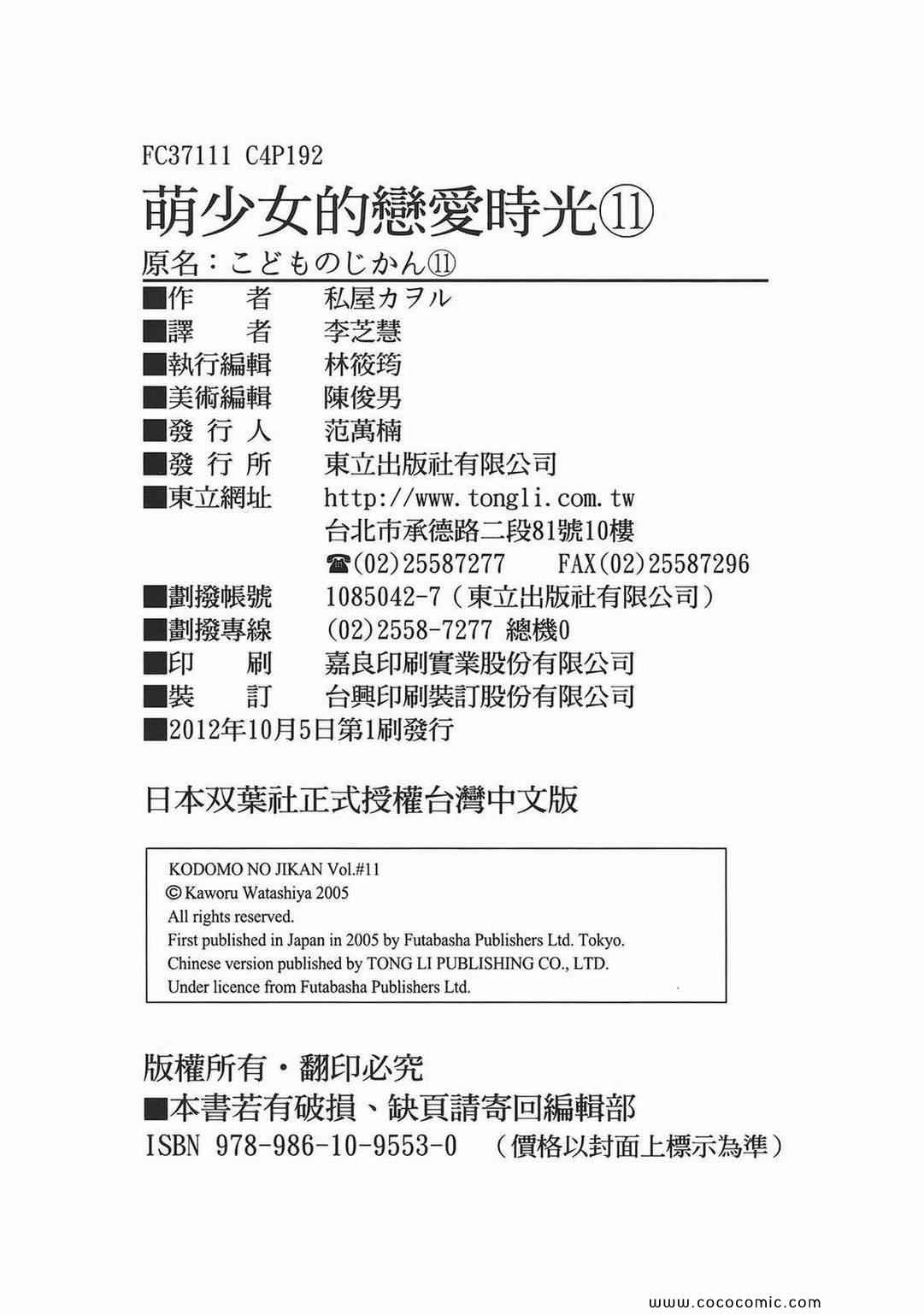 FC37111 C4P192

萌少女的戀愛時光⑪

原名：こどものじかん⑪

■作　者　私屋カヲル
■譯　者　李芝慧
■執行編輯　林筱筠
■美術編輯　陳俊男
■發 行 人　范萬楠
■發 行 所　東立出版社有限公司
■東立網址　http://www.tongli.com.tw
台北市承德路二段81號10樓
☎(02)25587277　FAX(02)25587296
■劃撥帳號　1085042-7（東立出版社有限公司）
■劃撥專線　(02)2558-7277 總機0
■印　刷　嘉良印刷實業股份有限公司
■裝　訂　台興印刷裝訂股份有限公司
■2012年10月5日第1刷發行

日本双葉社正式授權台灣中文版

KODOMO NO JIKAN Vol.#11
© Kaworu Watashiya 2005
All rights reserved.
First published in Japan in 2005 by Futabasha Publishers Ltd. Tokyo.
Chinese version published by TONG LI PUBLISHING CO., LTD.
Under licence from Futabasha Publishers Ltd.

版權所有・翻印必究
■本書若有破損、缺頁請寄回編輯部
ISBN 978-986-10-9553-0　（價格以封面上標示為準）

www.cococomic.com